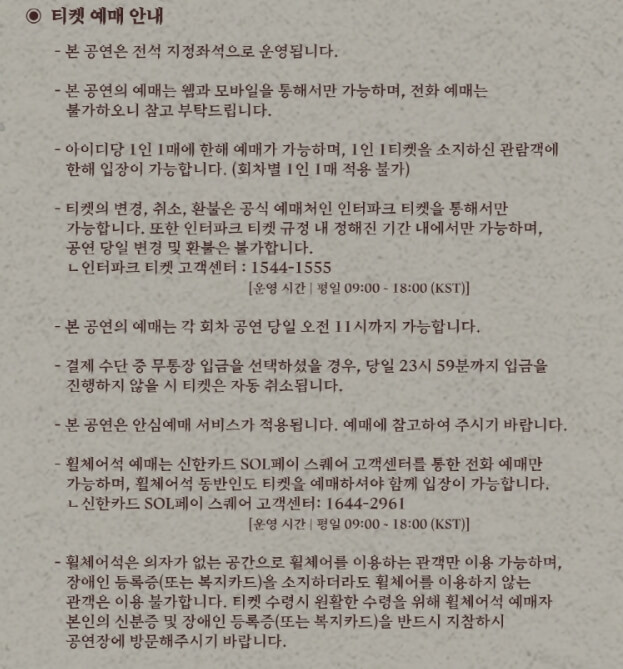 ◉ 티켓 예매 안내

- 본 공연은 전석 지정좌석으로 운영됩니다.

- 본 공연의 예매는 웹과 모바일을 통해서만 가능하며, 전화 예매는 불가하오니 참고 부탁드립니다.

- 아이디당 1인 1매에 한해 예매가 가능하며, 1인 1티켓을 소지하신 관람객에 한해 입장이 가능합니다. (회차별 1인 1매 적용 불가)

- 티켓의 변경, 취소, 환불은 공식 예매처인 인터파크 티켓을 통해서만 가능합니다. 또한 인터파크 티켓 규정 내 정해진 기간 내에서만 가능하며, 공연 당일 변경 및 환불은 불가합니다.
ㄴ인터파크 티켓 고객센터 : 1544-1555
[운영 시간 | 평일 09:00 - 18:00 (KST)]

- 본 공연의 예매는 각 회차 공연 당일 오전 11시까지 가능합니다.

- 결제 수단 중 무통장 입금을 선택하셨을 경우, 당일 23시 59분까지 입금을 진행하지 않을 시 티켓은 자동 취소됩니다.

- 본 공연은 안심예매 서비스가 적용됩니다. 예매에 참고하여 주시기 바랍니다.

- 휠체어석 예매는 신한카드 SOL페이 스퀘어 고객센터를 통한 전화 예매만 가능하며, 휠체어석 동반인도 티켓을 예매하셔야 함께 입장이 가능합니다.
ㄴ신한카드 SOL페이 스퀘어 고객센터: 1644-2961
[운영 시간 | 평일 09:00 - 18:00 (KST)]

- 휠체어석은 의자가 없는 공간으로 휠체어를 이용하는 관객만 이용 가능하며, 장애인 등록증(또는 복지카드)을 소지하더라도 휠체어를 이용하지 않는 관객은 이용 불가합니다. 티켓 수령시 원활한 수령을 위해 휠체어석 예매자 본인의 신분증 및 장애인 등록증(또는 복지카드)을 반드시 지참하시 공연장에 방문해주시기 바랍니다.